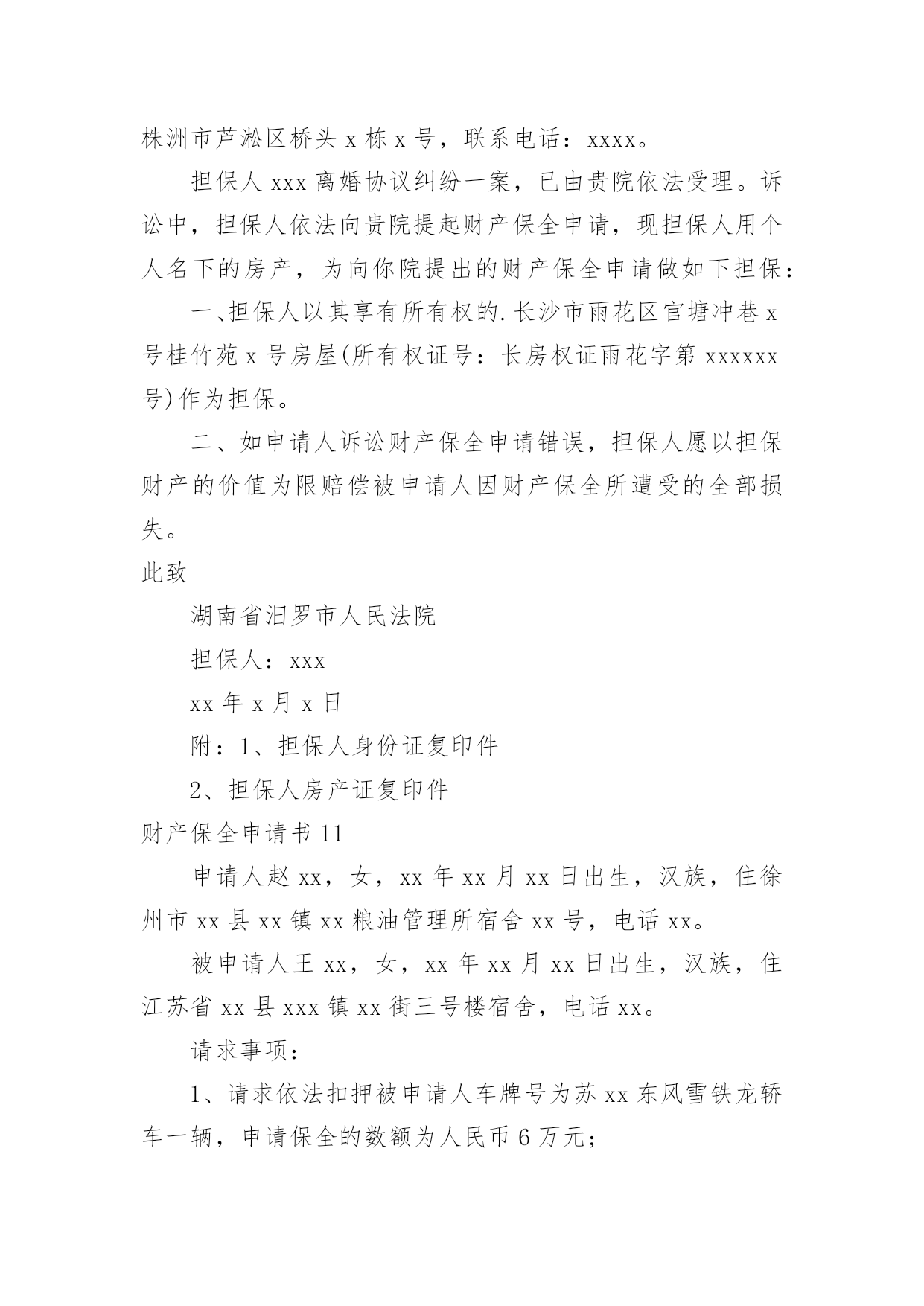 株洲市芦淞区桥头 x 栋 x 号，联系电话：xxxx。

担保人 xxx 离婚协议纠纷一案，已由贵院依法受理。诉讼中，担保人依法向贵院提起财产保全申请，现担保人用个人名下的房产，为向你院提出的财产保全申请做如下担保：

一、担保人以其享有所有权的.长沙市雨花区官塘冲巷 x 号桂竹苑 x 号房屋(所有权证号：长房权证雨花字第 xxxxxx 号)作为担保。

二、如申请人诉讼财产保全申请错误，担保人愿以担保财产的价值为限赔偿被申请人因财产保全所遭受的全部损失。

此致

湖南省汨罗市人民法院

担保人：xxx

xx 年 x 月 x 日

附：1、担保人身份证复印件

2、担保人房产证复印件

财产保全申请书 11

申请人赵 xx，女，xx 年 xx 月 xx 日出生，汉族，住徐州市 xx 县 xx 镇 xx 粮油管理所宿舍 xx 号，电话 xx。

被申请人王 xx，女，xx 年 xx 月 xx 日出生，汉族，住江苏省 xx 县 xxx 镇 xx 街三号楼宿舍，电话 xx。

请求事项：

1、请求依法扣押被申请人车牌号为苏 xx 东风雪铁龙轿车一辆，申请保全的数额为人民币 6 万元；